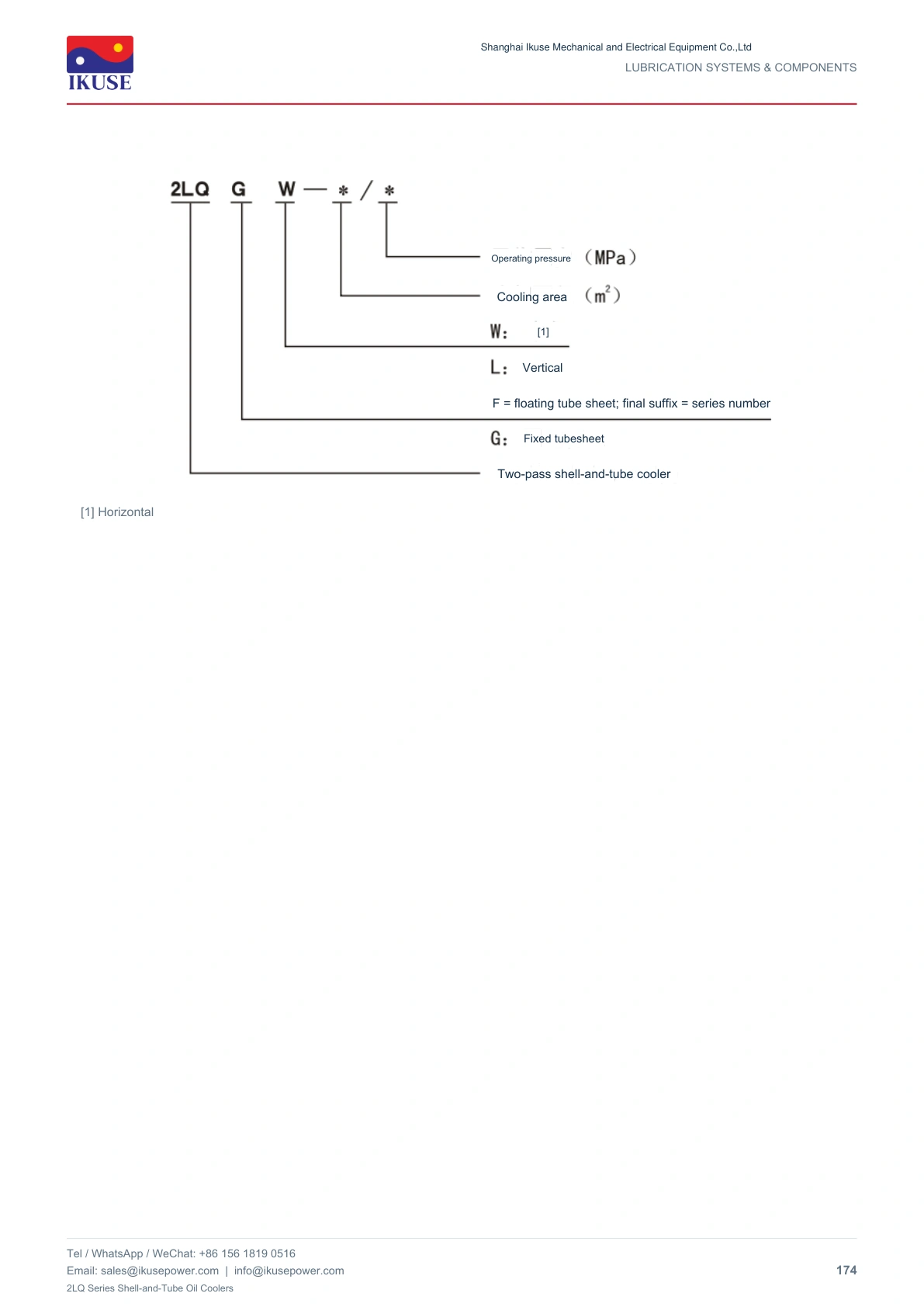 IKUSE

Shanghai Ikuse Mechanical and Electrical Equipment Co.,Ltd
LUBRICATION SYSTEMS & COMPONENTS

2LQ G W — * / *

Operating pressure （MPa）

Cooling area （$m^2$）

W: [1]

L: Vertical

F = floating tube sheet; final suffix = series number

G: Fixed tubesheet

Two-pass shell-and-tube cooler

[1] Horizontal

Tel / WhatsApp / WeChat: +86 156 1819 0516
Email: sales@ikusepower.com | info@ikusepower.com
2LQ Series Shell-and-Tube Oil Coolers

174